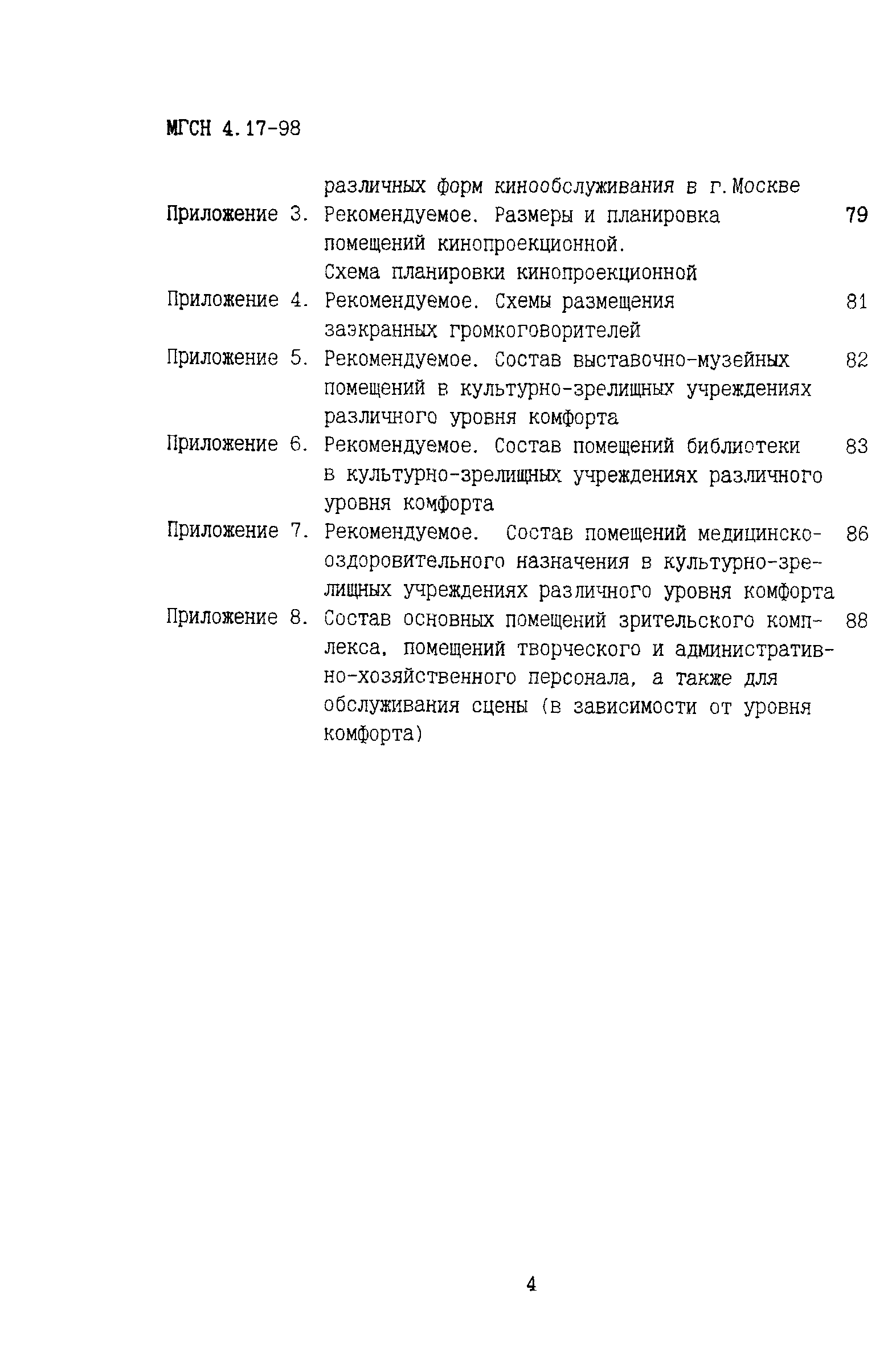 МГСН 4.17-98

различных форм кинообслуживания в г.Москве

Приложение 3. Рекомендуемое. Размеры и планировка помещений кинопроекционной. Схема планировки кинопроекционной 79

Приложение 4. Рекомендуемое. Схемы размещения заэкранных громкоговорителей 81

Приложение 5. Рекомендуемое. Состав выставочно-музейных помещений в культурно-зрелищных учреждениях различного уровня комфорта 82

Приложение 6. Рекомендуемое. Состав помещений библиотеки в культурно-зрелищных учреждениях различного уровня комфорта 83

Приложение 7. Рекомендуемое. Состав помещений медицинско-оздоровительного назначения в культурно-зрелищных учреждениях различного уровня комфорта 86

Приложение 8. Состав основных помещений зрительского комплекса, помещений творческого и административно-хозяйственного персонала, а также для обслуживания сцены (в зависимости от уровня комфорта) 88

4